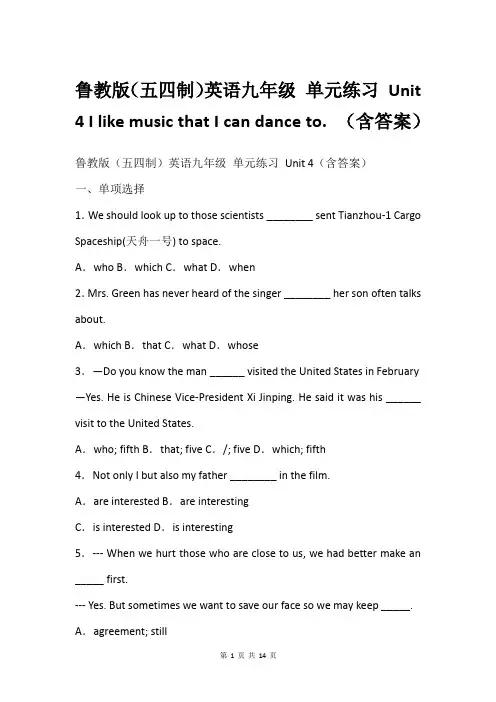 鲁教版(五四制)英语九年级 单元练习 Unit 4 I like music that I can dance to. （含答案）

鲁教版（五四制）英语九年级 单元练习 Unit 4（含答案）

一、单项选择

1. We should look up to those scientists ________ sent Tianzhou-1 Cargo Spaceship(天舟一号) to space.

A．who B．which C．what D．when

2. Mrs. Green has never heard of the singer ________ her son often talks about.

A．which B．that C．what D．whose

3．—Do you know the man ______ visited the United States in February

—Yes. He is Chinese Vice-President Xi Jinping. He said it was his ______ visit to the United States.

A．who; fifth B．that; five C．/; five D．which; fifth

4．Not only I but also my father ________ in the film.

A．are interested B．are interesting

C．is interested D．is interesting

5．--- When we hurt those who are close to us, we had better make an _____ first.

--- Yes. But sometimes we want to save our face so we may keep _____.

A．agreement; still

第 1 页 共 14 页